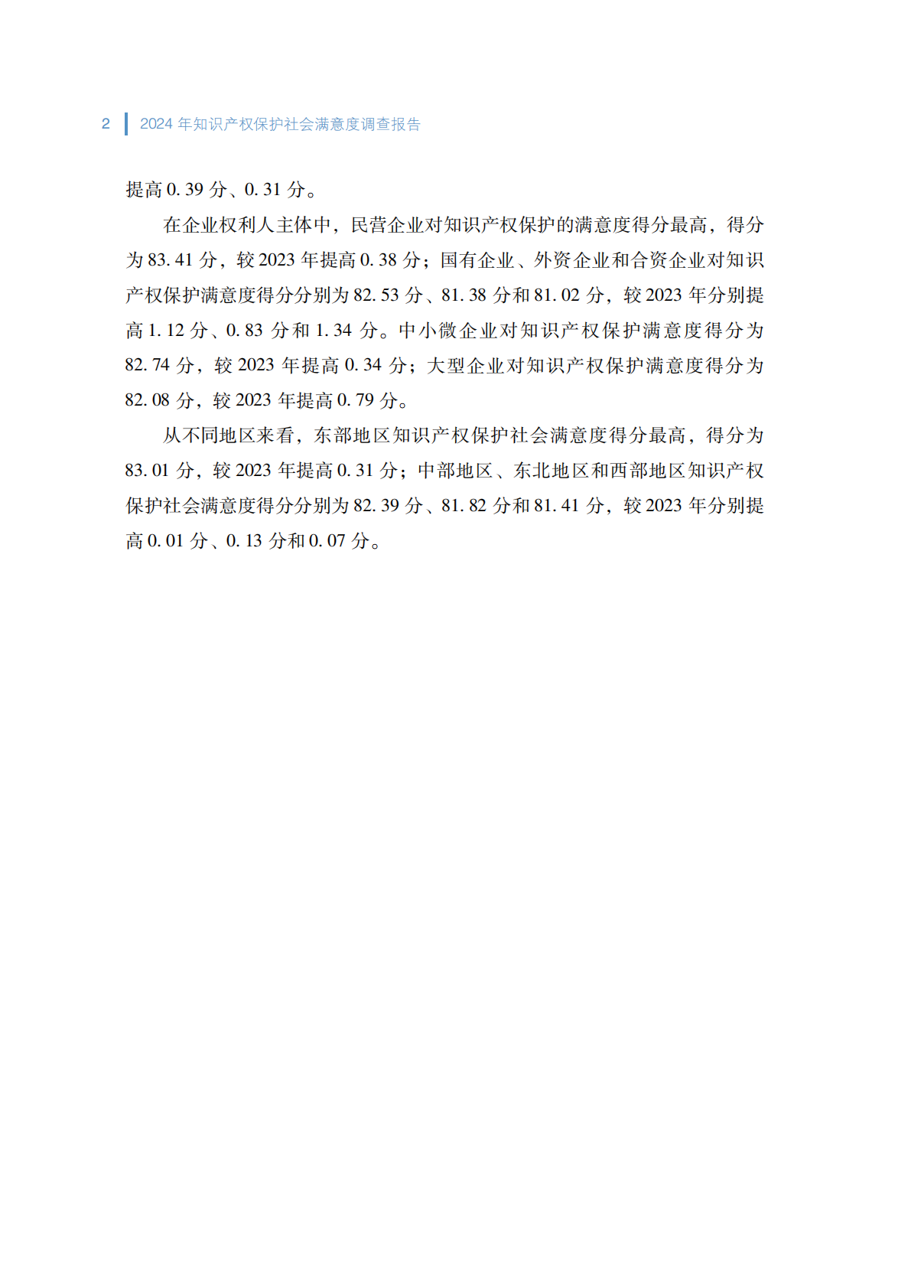 2 2024 年知识产权保护社会满意度调查报告

提高 0.39 分、0.31 分。

在企业权利人主体中，民营企业对知识产权保护的满意度得分最高，得分为 83.41 分，较 2023 年提高 0.38 分；国有企业、外资企业和合资企业对知识产权保护满意度得分分别为 82.53 分、81.38 分和 81.02 分，较 2023 年分别提高 1.12 分、0.83 分和 1.34 分。中小微企业对知识产权保护满意度得分为 82.74 分，较 2023 年提高 0.34 分；大型企业对知识产权保护满意度得分为 82.08 分，较 2023 年提高 0.79 分。

从不同地区来看，东部地区知识产权保护社会满意度得分最高，得分为 83.01 分，较 2023 年提高 0.31 分；中部地区、东北地区和西部地区知识产权保护社会满意度得分分别为 82.39 分、81.82 分和 81.41 分，较 2023 年分别提高 0.01 分、0.13 分和 0.07 分。